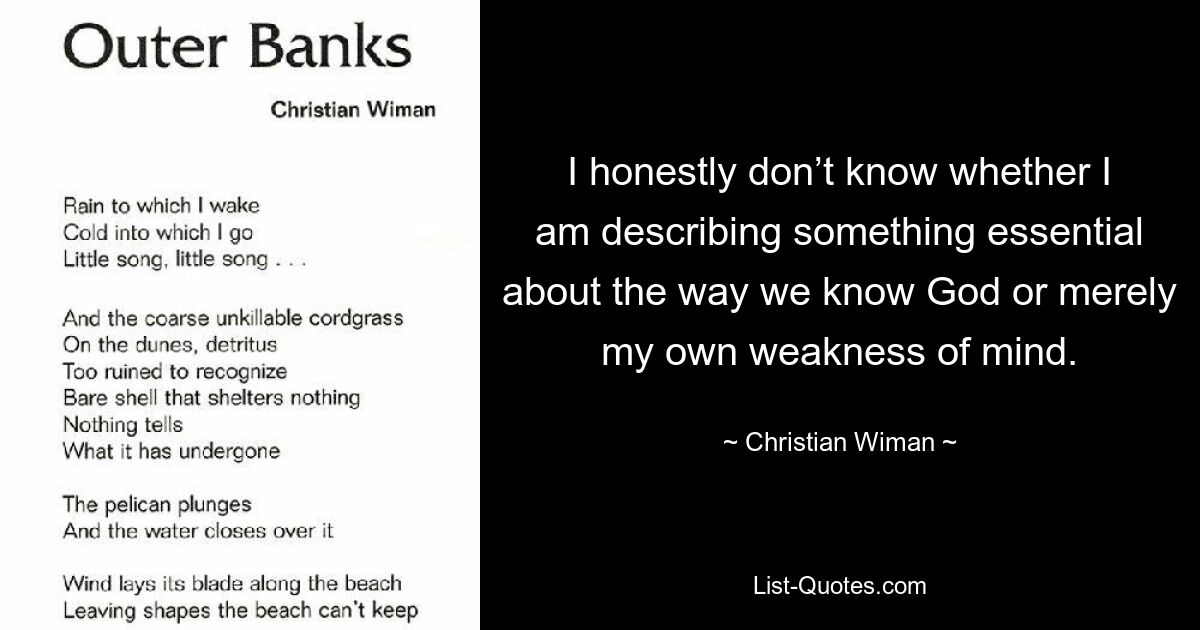 Outer Banks

Christian Wiman

Rain to which I wake
Cold into which I go
Little song, little song . . .

And the coarse unkillable cordgrass
On the dunes, detritus
Too ruined to recognize
Bare shell that shelters nothing
Nothing tells
What it has undergone

The pelican plunges
And the water closes over it

Wind lays its blade along the beach
Leaving shapes the beach can't keep

I honestly don't know whether I am describing something essential about the way we know God or merely my own weakness of mind.

~ Christian Wiman ~

List-Quotes.com